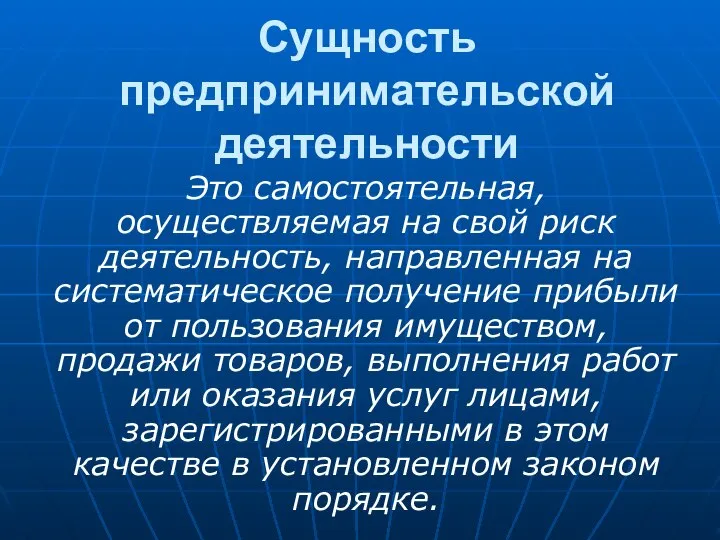 Сущность предпринимательской деятельности

Это самостоятельная, осуществляемая на свой риск деятельность, направленная на систематическое получение прибыли от пользования имуществом, продажи товаров, выполнения работ или оказания услуг лицами, зарегистрированными в этом качестве в установленном законом порядке.